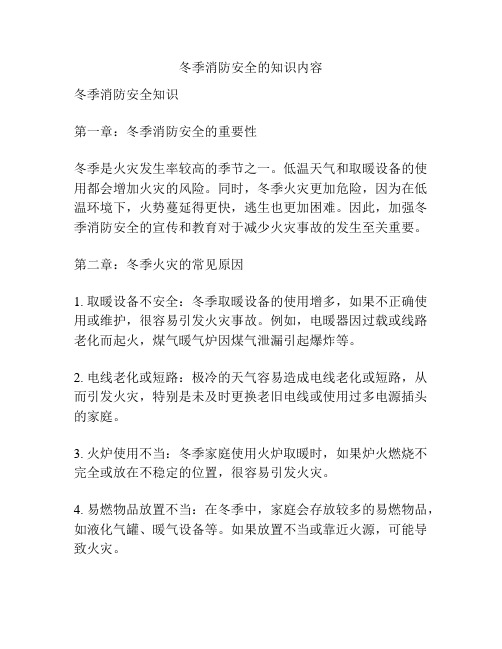 冬季消防安全的知识内容

冬季消防安全知识

第一章：冬季消防安全的重要性

冬季是火灾发生率较高的季节之一。低温天气和取暖设备的使用都会增加火灾的风险。同时，冬季火灾更加危险，因为在低温环境下，火势蔓延得更快，逃生也更加困难。因此，加强冬季消防安全的宣传和教育对于减少火灾事故的发生至关重要。

第二章：冬季火灾的常见原因

1. 取暖设备不安全：冬季取暖设备的使用增多，如果不正确使用或维护，很容易引发火灾事故。例如，电暖器因过载或线路老化而起火，煤气暖气炉因煤气泄漏引起爆炸等。

2. 电线老化或短路：极冷的天气容易造成电线老化或短路，从而引发火灾，特别是未及时更换老旧电线或使用过多电源插头的家庭。

3. 火炉使用不当：冬季家庭使用火炉取暖时，如果炉火燃烧不完全或放在不稳定的位置，很容易引发火灾。

4. 易燃物品放置不当：在冬季中，家庭会存放较多的易燃物品，如液化气罐、暖气设备等。如果放置不当或靠近火源，可能导致火灾。